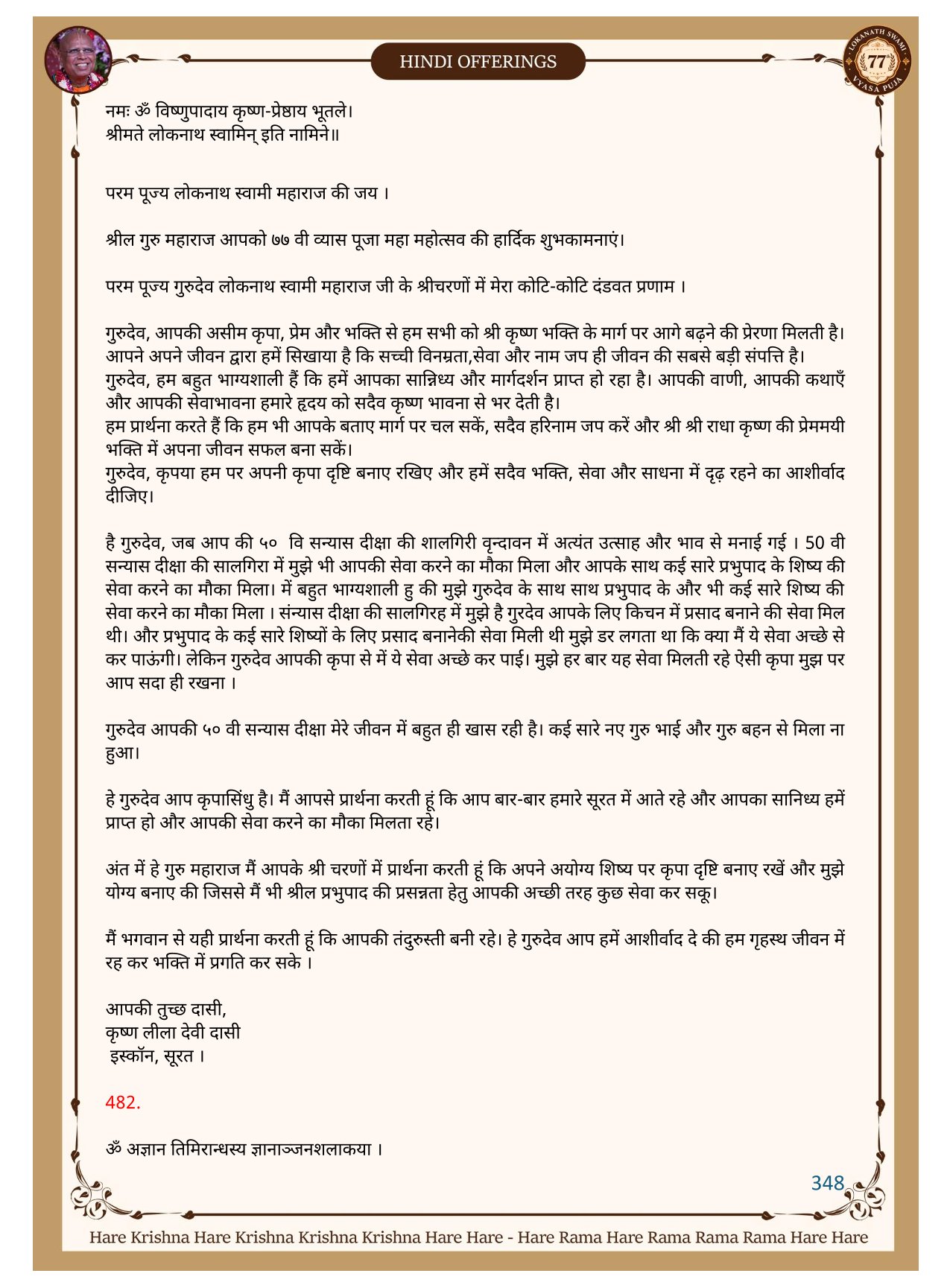 HINDI OFFERINGS

LOKANATH SWAMI 77 VYASA PUJA

नमः ॐ विष्णुपादाय कृष्ण-प्रेष्ठाय भूतले।
श्रीमते लोकनाथ स्वामिन् इति नामिने॥

परम पूज्य लोकनाथ स्वामी महाराज की जय ।

श्रील गुरु महाराज आपको ७७ वी व्यास पूजा महा महोत्सव की हार्दिक शुभकामनाएं।

परम पूज्य गुरुदेव लोकनाथ स्वामी महाराज जी के श्रीचरणों में मेरा कोटि-कोटि दंडवत प्रणाम ।

गुरुदेव, आपकी असीम कृपा, प्रेम और भक्ति से हम सभी को श्री कृष्ण भक्ति के मार्ग पर आगे बढ़ने की प्रेरणा मिलती है। आपने अपने जीवन द्वारा हमें सिखाया है कि सच्ची विनम्रता,सेवा और नाम जप ही जीवन की सबसे बड़ी संपत्ति है।
गुरुदेव, हम बहुत भाग्यशाली हैं कि हमें आपका सान्निध्य और मार्गदर्शन प्राप्त हो रहा है। आपकी वाणी, आपकी कथाएँ और आपकी सेवाभावना हमारे हृदय को सदैव कृष्ण भावना से भर देती है।
हम प्रार्थना करते हैं कि हम भी आपके बताए मार्ग पर चल सकें, सदैव हरिनाम जप करें और श्री श्री राधा कृष्ण की प्रेममयी भक्ति में अपना जीवन सफल बना सकें।
गुरुदेव, कृपया हम पर अपनी कृपा दृष्टि बनाए रखिए और हमें सदैव भक्ति, सेवा और साधना में दृढ़ रहने का आशीर्वाद दीजिए।

है गुरुदेव, जब आप की ५०  वि सन्यास दीक्षा की शालगिरी वृन्दावन में अत्यंत उत्साह और भाव से मनाई गई । 50 वी सन्यास दीक्षा की सालगिरा में मुझे भी आपकी सेवा करने का मौका मिला और आपके साथ कई सारे प्रभुपाद के शिष्य की सेवा करने का मौका मिला। में बहुत भाग्यशाली हु की मुझे गुरुदेव के साथ साथ प्रभुपाद के और भी कई सारे शिष्य की सेवा करने का मौका मिला । संन्यास दीक्षा की सालगिरह में मुझे है गुरदेव आपके लिए किचन में प्रसाद बनाने की सेवा मिल थी। और प्रभुपाद के कई सारे शिष्यों के लिए प्रसाद बनानेकी सेवा मिली थी मुझे डर लगता था कि क्या मैं ये सेवा अच्छे से कर पाऊंगी। लेकिन गुरुदेव आपकी कृपा से में ये सेवा अच्छे कर पाई। मुझे हर बार यह सेवा मिलती रहे ऐसी कृपा मुझ पर आप सदा ही रखना ।

गुरुदेव आपकी ५० वी सन्यास दीक्षा मेरे जीवन में बहुत ही खास रही है। कई सारे नए गुरु भाई और गुरु बहन से मिला ना हुआ।

हे गुरुदेव आप कृपासिंधु है। मैं आपसे प्रार्थना करती हूं कि आप बार-बार हमारे सूरत में आते रहे और आपका सानिध्य हमें प्राप्त हो और आपकी सेवा करने का मौका मिलता रहे।

अंत में हे गुरु महाराज मैं आपके श्री चरणों में प्रार्थना करती हूं कि अपने अयोग्य शिष्य पर कृपा दृष्टि बनाए रखें और मुझे योग्य बनाए की जिससे मैं भी श्रील प्रभुपाद की प्रसन्नता हेतु आपकी अच्छी तरह कुछ सेवा कर सकू।

मैं भगवान से यही प्रार्थना करती हूं कि आपकी तंदुरुस्ती बनी रहे। हे गुरुदेव आप हमें आशीर्वाद दे की हम गृहस्थ जीवन में रह कर भक्ति में प्रगति कर सके ।

आपकी तुच्छ दासी,
कृष्ण लीला देवी दासी
इस्कॉन, सूरत ।

482.

ॐ अज्ञान तिमिरान्धस्य ज्ञानाञ्जनशलाकया ।

348

Hare Krishna Hare Krishna Krishna Krishna Hare Hare - Hare Rama Hare Rama Rama Rama Hare Hare